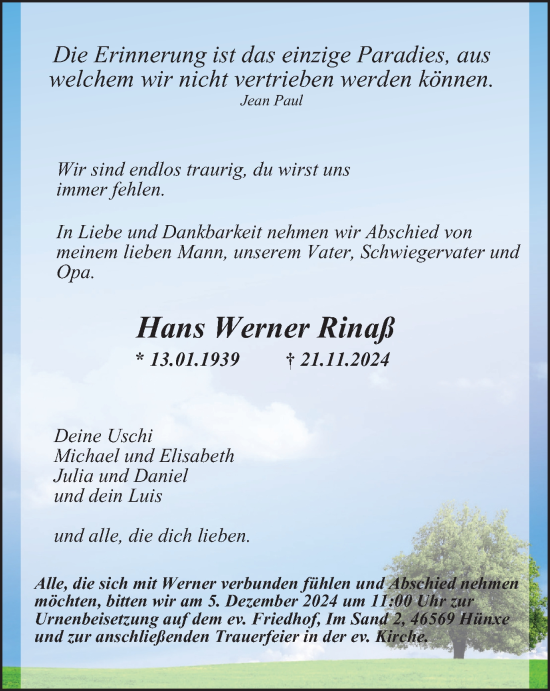 Die Erinnerung ist das einzige Paradies, aus welchem wir nicht vertrieben werden können.
Jean Paul

Wir sind endlos traurig, du wirst uns immer fehlen.

In Liebe und Dankbarkeit nehmen wir Abschied von meinem lieben Mann, unserem Vater, Schwiegervater und Opa.

Hans Werner Rinaß
* 13.01.1939 † 21.11.2024

Deine Uschi
Michael und Elisabeth
Julia und Daniel
und dein Luis

und alle, die dich lieben.

Alle, die sich mit Werner verbunden fühlen und Abschied nehmen möchten, bitten wir am 5. Dezember 2024 um 11:00 Uhr zur Urnenbeisetzung auf dem ev. Friedhof, Im Sand 2, 46569 Hünxe und zur anschließenden Trauerfeier in der ev. Kirche.